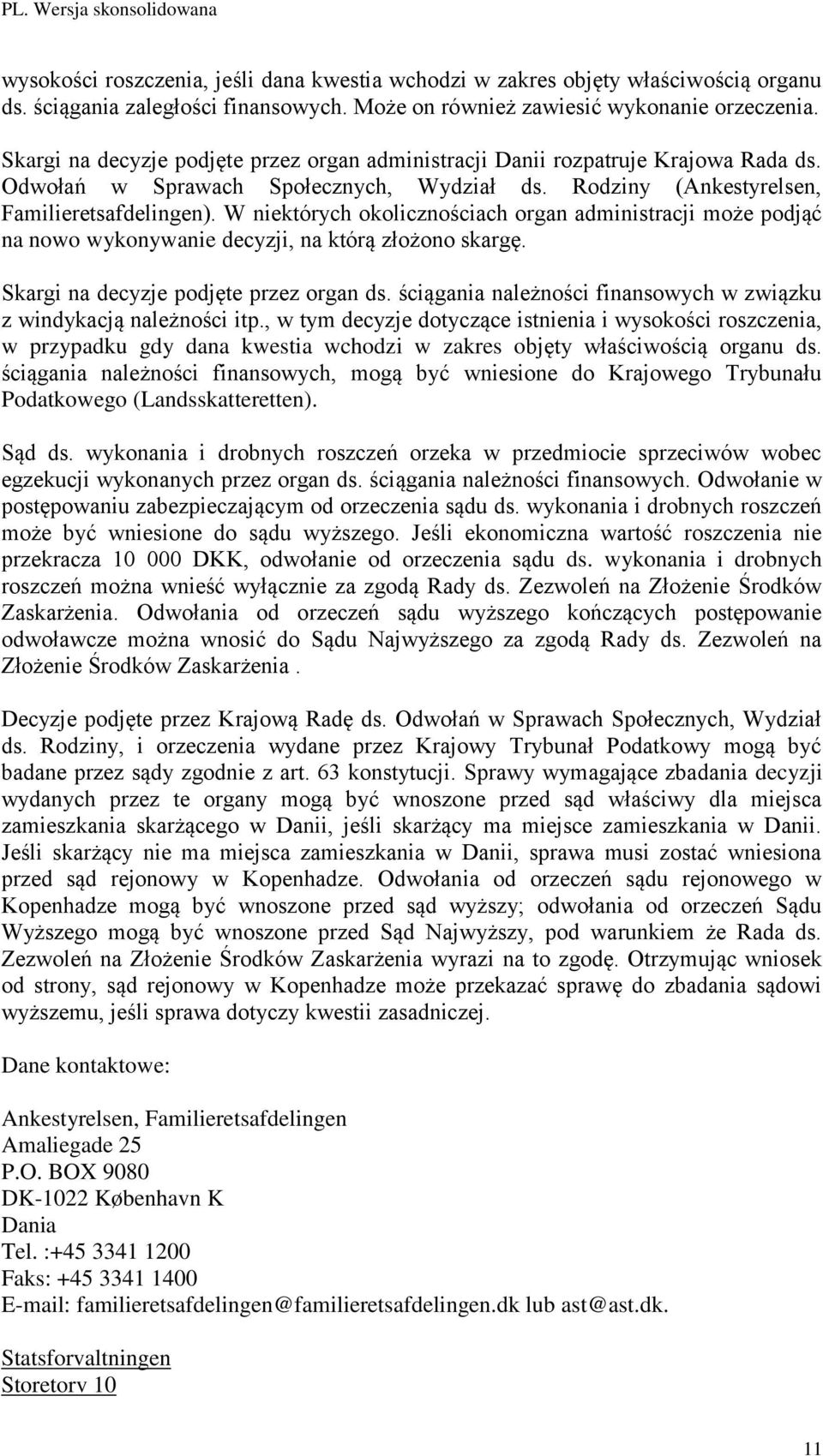 PL. Wersja skonsolidowana

wysokości roszczenia, jeśli dana kwestia wchodzi w zakres objęty właściwością organu ds. ściągania zaległości finansowych. Może on również zawiesić wykonanie orzeczenia.

Skargi na decyzje podjęte przez organ administracji Danii rozpatruje Krajowa Rada ds. Odwołań w Sprawach Społecznych, Wydział ds. Rodziny (Ankestyrelsen, Familieretsafdelingen). W niektórych okolicznościach organ administracji może podjąć na nowo wykonywanie decyzji, na którą złożono skargę.

Skargi na decyzje podjęte przez organ ds. ściągania należności finansowych w związku z windykacją należności itp., w tym decyzje dotyczące istnienia i wysokości roszczenia, w przypadku gdy dana kwestia wchodzi w zakres objęty właściwością organu ds. ściągania należności finansowych, mogą być wniesione do Krajowego Trybunału Podatkowego (Landsskatteretten).

Sąd ds. wykonania i drobnych roszczeń orzeka w przedmiocie sprzeciwów wobec egzekucji wykonanych przez organ ds. ściągania należności finansowych. Odwołanie w postępowaniu zabezpieczającym od orzeczenia sądu ds. wykonania i drobnych roszczeń może być wniesione do sądu wyższego. Jeśli ekonomiczna wartość roszczenia nie przekracza 10 000 DKK, odwołanie od orzeczenia sądu ds. wykonania i drobnych roszczeń można wnieść wyłącznie za zgodą Rady ds. Zezwoleń na Złożenie Środków Zaskarżenia. Odwołania od orzeczeń sądu wyższego kończących postępowanie odwoławcze można wnosić do Sądu Najwyższego za zgodą Rady ds. Zezwoleń na Złożenie Środków Zaskarżenia .

Decyzje podjęte przez Krajową Radę ds. Odwołań w Sprawach Społecznych, Wydział ds. Rodziny, i orzeczenia wydane przez Krajowy Trybunał Podatkowy mogą być badane przez sądy zgodnie z art. 63 konstytucji. Sprawy wymagające zbadania decyzji wydanych przez te organy mogą być wnoszone przed sąd właściwy dla miejsca zamieszkania skarżącego w Danii, jeśli skarżący ma miejsce zamieszkania w Danii. Jeśli skarżący nie ma miejsca zamieszkania w Danii, sprawa musi zostać wniesiona przed sąd rejonowy w Kopenhadze. Odwołania od orzeczeń sądu rejonowego w Kopenhadze mogą być wnoszone przed sąd wyższy; odwołania od orzeczeń Sądu Wyższego mogą być wnoszone przed Sąd Najwyższy, pod warunkiem że Rada ds. Zezwoleń na Złożenie Środków Zaskarżenia wyrazi na to zgodę. Otrzymując wniosek od strony, sąd rejonowy w Kopenhadze może przekazać sprawę do zbadania sądowi wyższemu, jeśli sprawa dotyczy kwestii zasadniczej.

Dane kontaktowe:

Ankestyrelsen, Familieretsafdelingen
Amaliegade 25
P.O. BOX 9080
DK-1022 København K
Dania
Tel. :+45 3341 1200
Faks: +45 3341 1400
E-mail: familieretsafdelingen@familieretsafdelingen.dk lub ast@ast.dk.

Statsforvaltningen
Storetorv 10

11